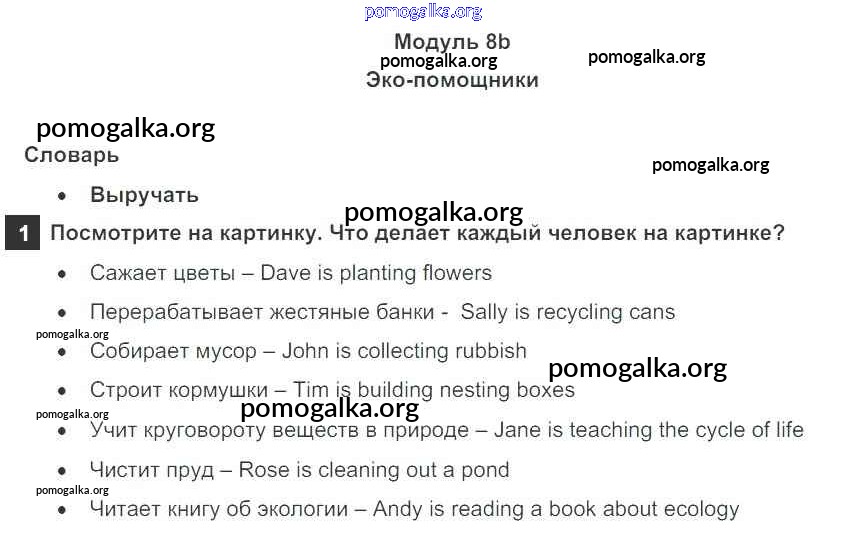 Модуль 8b
Эко-помощники

Словарь

• Выручать

1 Посмотрите на картинку. Что делает каждый человек на картинке?

• Сажает цветы – Dave is planting flowers
• Перерабатывает жестяные банки - Sally is recycling cans
• Собирает мусор – John is collecting rubbish
• Строит кормушки – Tim is building nesting boxes
• Учит круговороту веществ в природе – Jane is teaching the cycle of life
• Чистит пруд – Rose is cleaning out a pond
• Читает книгу об экологии – Andy is reading a book about ecology

pomogalka.org